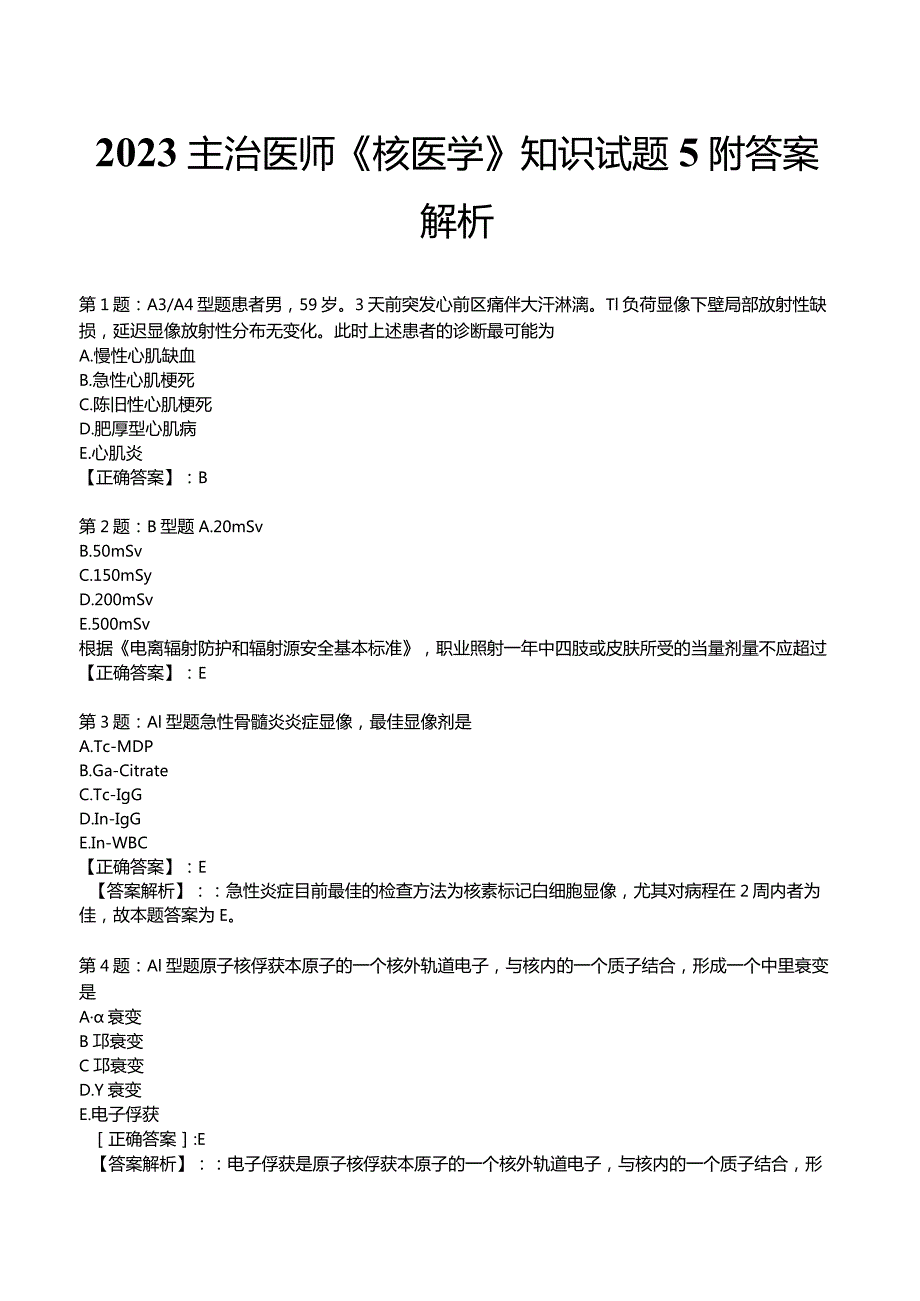 2023 主治医师《核医学》知识试题 5 附答案解析

第 1 题：A3/A4 型题患者男，59 岁。3 天前突发心前区痛伴大汗淋漓。Tl 负荷显像下壁局部放射性缺损，延迟显像放射性分布无变化。此时上述患者的诊断最可能为
A.慢性心肌缺血
B.急性心肌梗死
C.陈旧性心肌梗死
D.肥厚型心肌病
E.心肌炎
【正确答案】：B

第 2 题：B 型题 A.20mSv
B.50mSv
C.150mSy
D.200mSv
E.500mSv
根据《电离辐射防护和辐射源安全基本标准》，职业照射一年中四肢或皮肤所受的当量剂量不应超过
【正确答案】：E

第 3 题：Al 型题急性骨髓炎炎症显像，最佳显像剂是
A.Tc-MDP
B.Ga-Citrate
C.Tc-IgG
D.In-IgG
E.In-WBC
【正确答案】：E
【答案解析】：：急性炎症目前最佳的检查方法为核素标记白细胞显像，尤其对病程在 2 周内者为佳，故本题答案为 E。

第 4 题：Al 型题原子核俘获本原子的一个核外轨道电子，与核内的一个质子结合，形成一个中里衰变是
A·α 衰变
B 邛衰变
C 邛衰变
D.Y 衰变
E.电子俘获
［正确答案］:E
【答案解析】：：电子俘获是原子核俘获本原子的一个核外轨道电子，与核内的一个质子结合，形